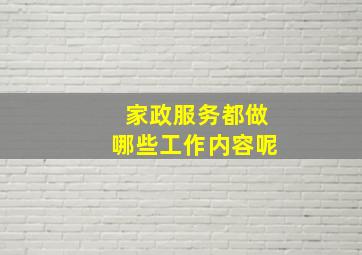 家政服务都做
哪些工作内容呢